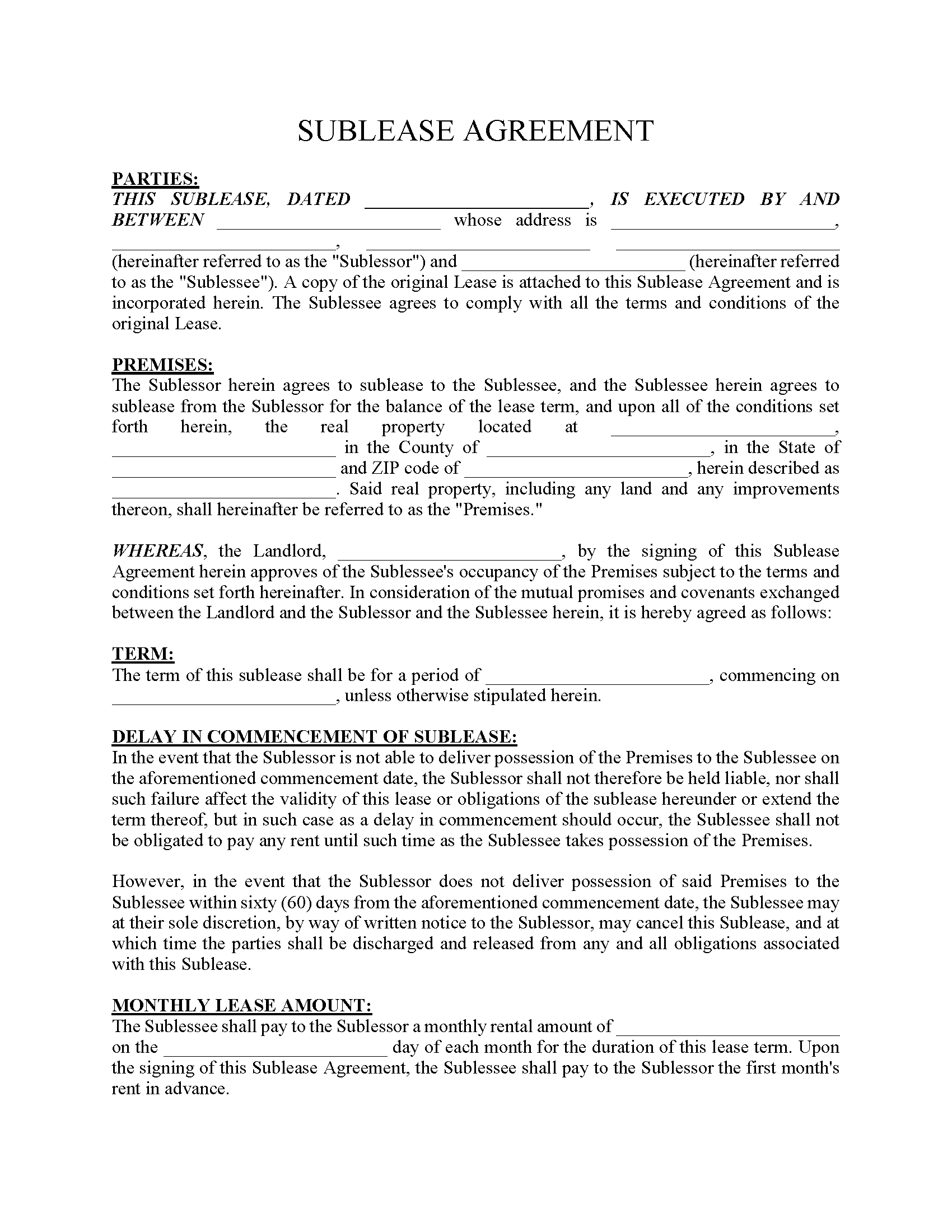 SUBLEASE AGREEMENT

PARTIES:
THIS SUBLEASE, DATED ________________________, IS EXECUTED BY AND BETWEEN ________________________ whose address is ________________________, ________________________, ________________________ ________________________ (hereinafter referred to as the "Sublessor") and ________________________ (hereinafter referred to as the "Sublessee"). A copy of the original Lease is attached to this Sublease Agreement and is incorporated herein. The Sublessee agrees to comply with all the terms and conditions of the original Lease.

PREMISES:
The Sublessor herein agrees to sublease to the Sublessee, and the Sublessee herein agrees to sublease from the Sublessor for the balance of the lease term, and upon all of the conditions set forth herein, the real property located at ________________________, ________________________ in the County of ________________________, in the State of ________________________ and ZIP code of ________________________, herein described as ________________________. Said real property, including any land and any improvements thereon, shall hereinafter be referred to as the "Premises."

WHEREAS, the Landlord, ________________________, by the signing of this Sublease Agreement herein approves of the Sublessee's occupancy of the Premises subject to the terms and conditions set forth hereinafter. In consideration of the mutual promises and covenants exchanged between the Landlord and the Sublessor and the Sublessee herein, it is hereby agreed as follows:

TERM:
The term of this sublease shall be for a period of ________________________, commencing on ________________________, unless otherwise stipulated herein.

DELAY IN COMMENCEMENT OF SUBLEASE:
In the event that the Sublessor is not able to deliver possession of the Premises to the Sublessee on the aforementioned commencement date, the Sublessor shall not therefore be held liable, nor shall such failure affect the validity of this lease or obligations of the sublease hereunder or extend the term thereof, but in such case as a delay in commencement should occur, the Sublessee shall not be obligated to pay any rent until such time as the Sublessee takes possession of the Premises.

However, in the event that the Sublessor does not deliver possession of said Premises to the Sublessee within sixty (60) days from the aforementioned commencement date, the Sublessee may at their sole discretion, by way of written notice to the Sublessor, may cancel this Sublease, and at which time the parties shall be discharged and released from any and all obligations associated with this Sublease.

MONTHLY LEASE AMOUNT:
The Sublessee shall pay to the Sublessor a monthly rental amount of ________________________ on the ________________________ day of each month for the duration of this lease term. Upon the signing of this Sublease Agreement, the Sublessee shall pay to the Sublessor the first month's rent in advance.